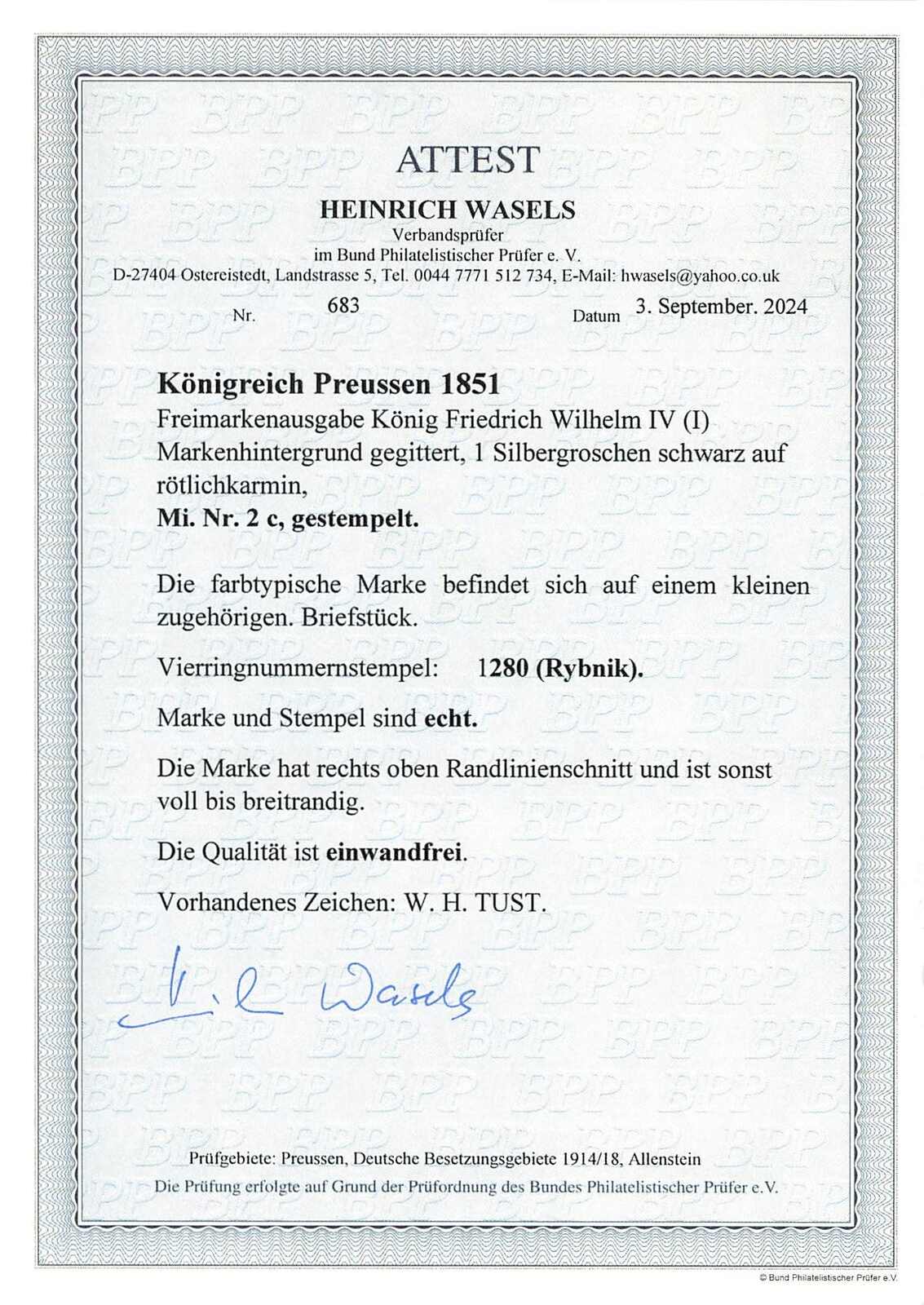 ATTEST

HEINRICH WASELS
Verbandsprüfer
im Bund Philatelistischer Prüfer e. V.
D-27404 Ostereistedt, Landstrasse 5, Tel. 0044 7771 512 734, E-Mail: hwasels@yahoo.co.uk

Nr. 683 Datum 3. September. 2024

Königreich Preussen 1851
Freimarkenausgabe König Friedrich Wilhelm IV (I)
Markenhintergrund gegittert, 1 Silbergroschen schwarz auf rötlichkarmin,
Mi. Nr. 2 c, gestempelt.

Die farbtypische Marke befindet sich auf einem kleinen zugehörigen. Briefstück.

Vierringnummernstempel: 1280 (Rybnik).

Marke und Stempel sind echt.

Die Marke hat rechts oben Randlinienschnitt und ist sonst voll bis breitrandig.

Die Qualität ist einwandfrei.

Vorhandenes Zeichen: W. H. TUST.

H. Wasels

Prüfgebiete: Preussen, Deutsche Besetzungsgebiete 1914/18, Allenstein
Die Prüfung erfolgte auf Grund der Prüfordnung des Bundes Philatelistischer Prüfer e.V.

© Bund Philatelistischer Prüfer e.V.